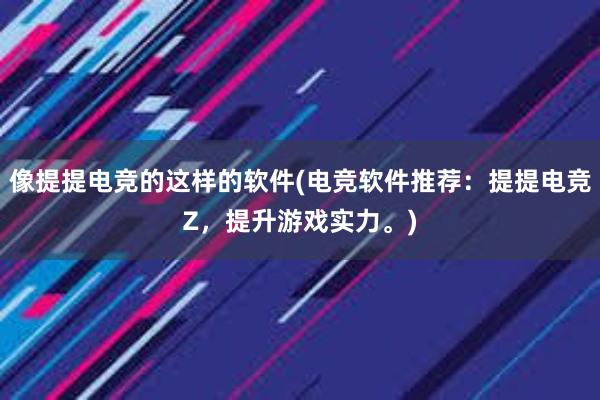 像提提电竞的这样的软件(电竞软件推荐：提提电竞Z，提升游戏实力。)